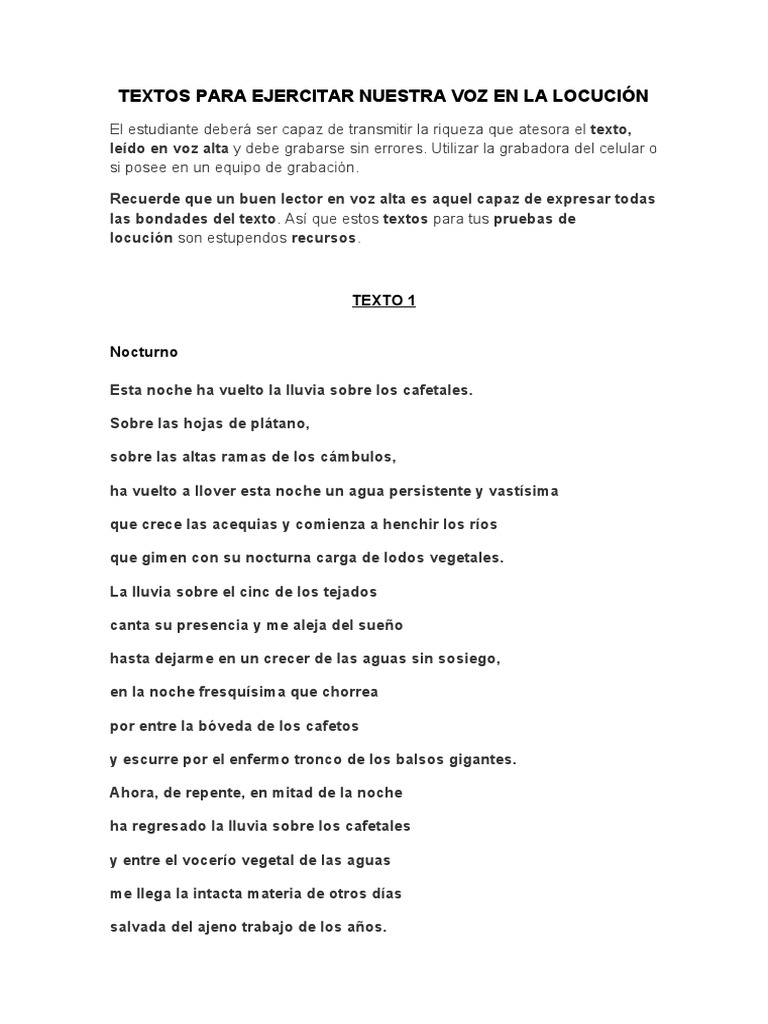 TEXTOS PARA EJERCITAR NUESTRA VOZ EN LA LOCUCIÓN

El estudiante deberá ser capaz de transmitir la riqueza que atesora el texto, leído en voz alta y debe grabarse sin errores. Utilizar la grabadora del celular o si posee en un equipo de grabación.

Recuerde que un buen lector en voz alta es aquel capaz de expresar todas las bondades del texto. Así que estos textos para tus pruebas de locución son estupendos recursos.

TEXTO 1

Nocturno

Esta noche ha vuelto la lluvia sobre los cafetales.

Sobre las hojas de plátano,

sobre las altas ramas de los cámbulos,

ha vuelto a llover esta noche un agua persistente y vastísima

que crece las acequias y comienza a henchir los ríos

que gimen con su nocturna carga de lodos vegetales.

La lluvia sobre el cinc de los tejados

canta su presencia y me aleja del sueño

hasta dejarme en un crecer de las aguas sin sosiego,

en la noche fresquísima que chorrea

por entre la bóveda de los cafetos

y escurre por el enfermo tronco de los balsos gigantes.

Ahora, de repente, en mitad de la noche

ha regresado la lluvia sobre los cafetales

y entre el vocerío vegetal de las aguas

me llega la intacta materia de otros días

salvada del ajeno trabajo de los años.